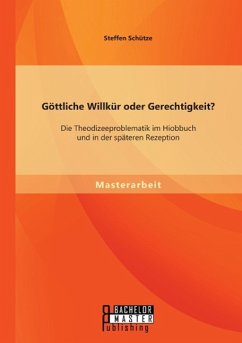 Steffen Schütze

Göttliche Willkür oder Gerechtigkeit?

Die Theodizeeproblematik im Hiobbuch und in der späteren Rezeption

Masterarbeit

BACHELOR MASTER Publishing